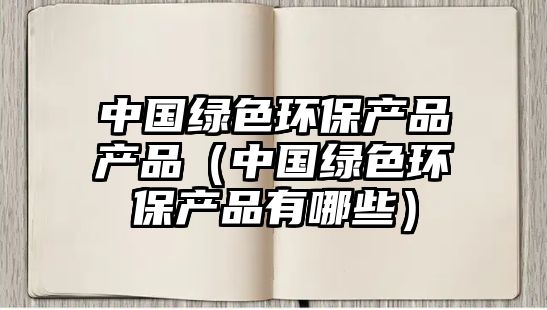 中国绿色环保产品产品（中国绿色环保产品有哪些）